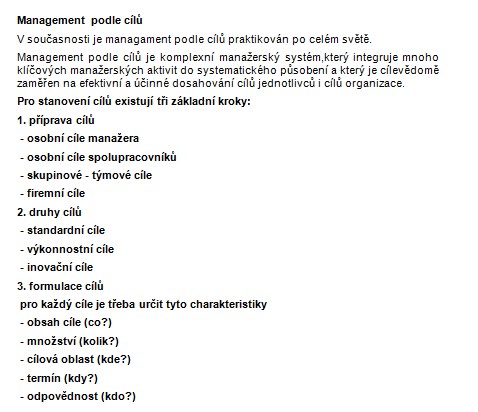 Management podle cílů

V současnosti je managament podle cílů praktikován po celém světě.

Management podle cílů je komplexní manažerský systém,který integruje mnoho klíčových manažerských aktivit do systematického působení a který je cílevědomě zaměřen na efektivní a účinné dosahování cílů jednotlivců i cílů organizace.

Pro stanovení cílů existují tři základní kroky:

1. příprava cílů

- osobní cíle manažera

- osobní cíle spolupracovníků

- skupinové - týmové cíle

- firemní cíle

2. druhy cílů

- standardní cíle

- výkonnostní cíle

- inovační cíle

3. formulace cílů

pro každý cíle je třeba určit tyto charakteristiky

- obsah cíle (co?)

- množství (kolik?)

- cílová oblast (kde?)

- termín (kdy?)

- odpovědnost (kdo?)